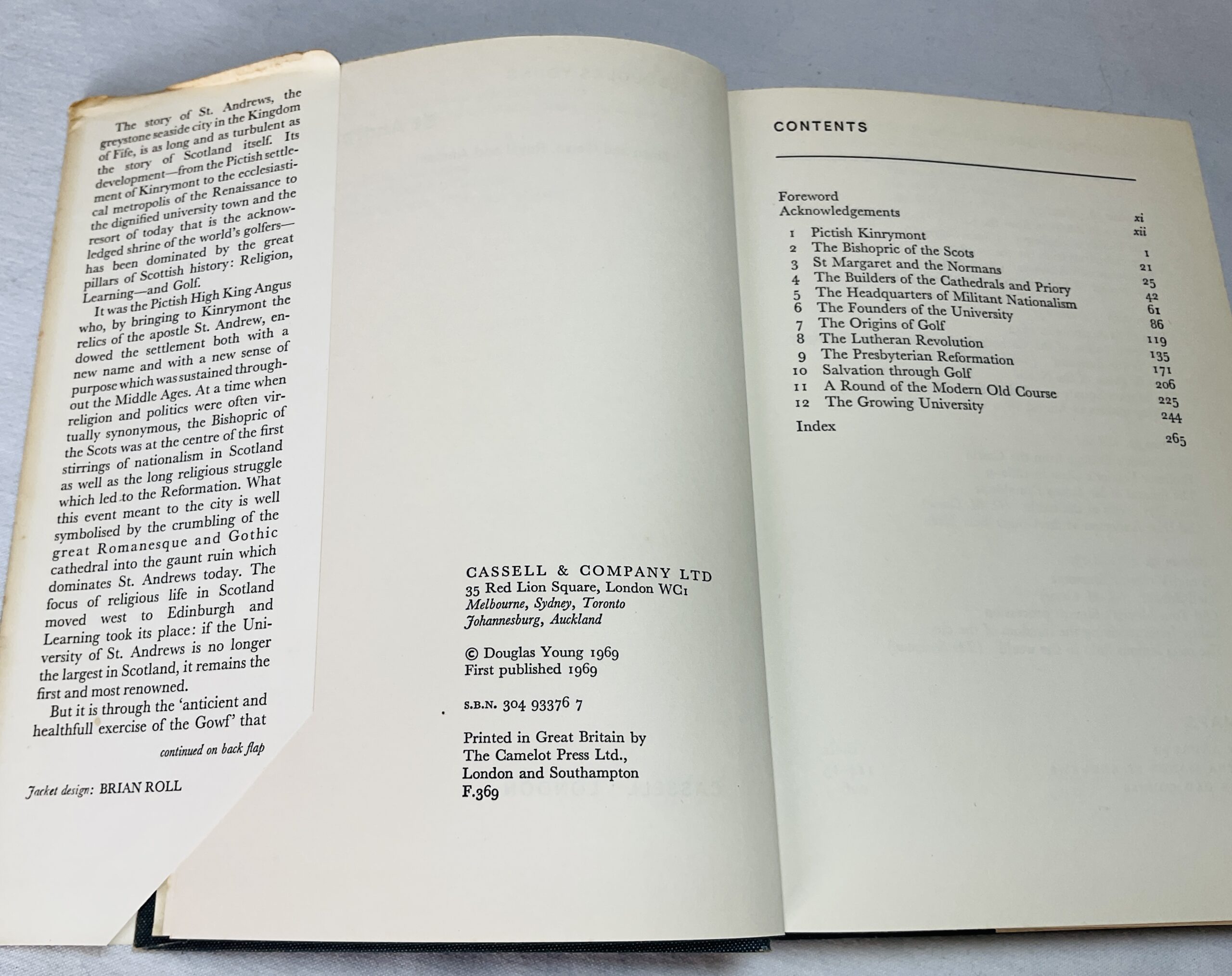 The story of St. Andrews, the greystone seaside city in the Kingdom of Fife, is as long and as turbulent as the story of Scotland itself. Its development—from the Pictish settlement of Kinrymont to the ecclesiastical metropolis of the Renaissance to the dignified university town and the resort of today that is the acknowledged shrine of the world's golfers—has been dominated by the great pillars of Scottish history: Religion, Learning—and Golf.

It was the Pictish High King Angus who, by bringing to Kinrymont the relics of the apostle St. Andrew, endowed the settlement both with a new name and with a new sense of purpose which was sustained throughout the Middle Ages. At a time when religion and politics were often virtually synonymous, the Bishopric of the Scots was at the centre of the first stirrings of nationalism in Scotland as well as the long religious struggle which led to the Reformation. What this event meant to the city is well symbolised by the crumbling of the great Romanesque and Gothic cathedral into the gaunt ruin which dominates St. Andrews today. The focus of religious life in Scotland moved west to Edinburgh and Learning took its place: if the University of St. Andrews is no longer the largest in Scotland, it remains the first and most renowned.

But it is through the 'anticient and healthfull exercise of the Gowf' that

continued on back flap

Jacket design: BRIAN ROLL

CASSELL & COMPANY LTD
35 Red Lion Square, London WC1
Melbourne, Sydney, Toronto
Johannesburg, Auckland

© Douglas Young 1969
First published 1969

S.B.N. 304 93376 7

Printed in Great Britain by
The Camelot Press Ltd.,
London and Southampton
F.369

CONTENTS

| | | |
|---|---|---|
| | Foreword | xi |
| | Acknowledgements | xii |
| 1 | Pictish Kinrymont | 1 |
| 2 | The Bishopric of the Scots | 21 |
| 3 | St Margaret and the Normans | 25 |
| 4 | The Builders of the Cathedrals and Priory | 42 |
| 5 | The Headquarters of Militant Nationalism | 61 |
| 6 | The Founders of the University | 86 |
| 7 | The Origins of Golf | 119 |
| 8 | The Lutheran Revolution | 135 |
| 9 | The Presbyterian Reformation | 171 |
| 10 | Salvation through Golf | 206 |
| 11 | A Round of the Modern Old Course | 225 |
| 12 | The Growing University | 244 |
| | Index | 265 |